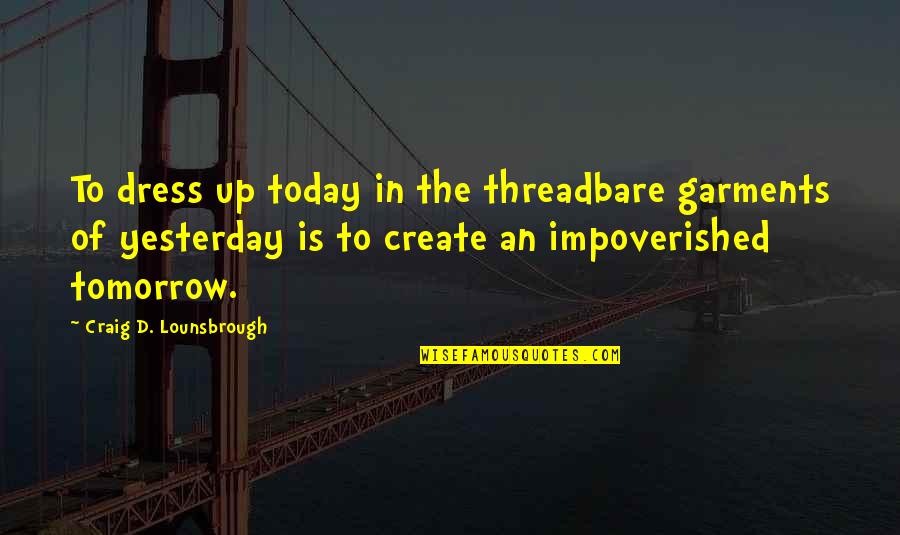 To dress up today in the threadbare garments of yesterday is to create an impoverished tomorrow.

~ Craig D. Lounsbrough

WISEFAMOUSQUOTES.COM